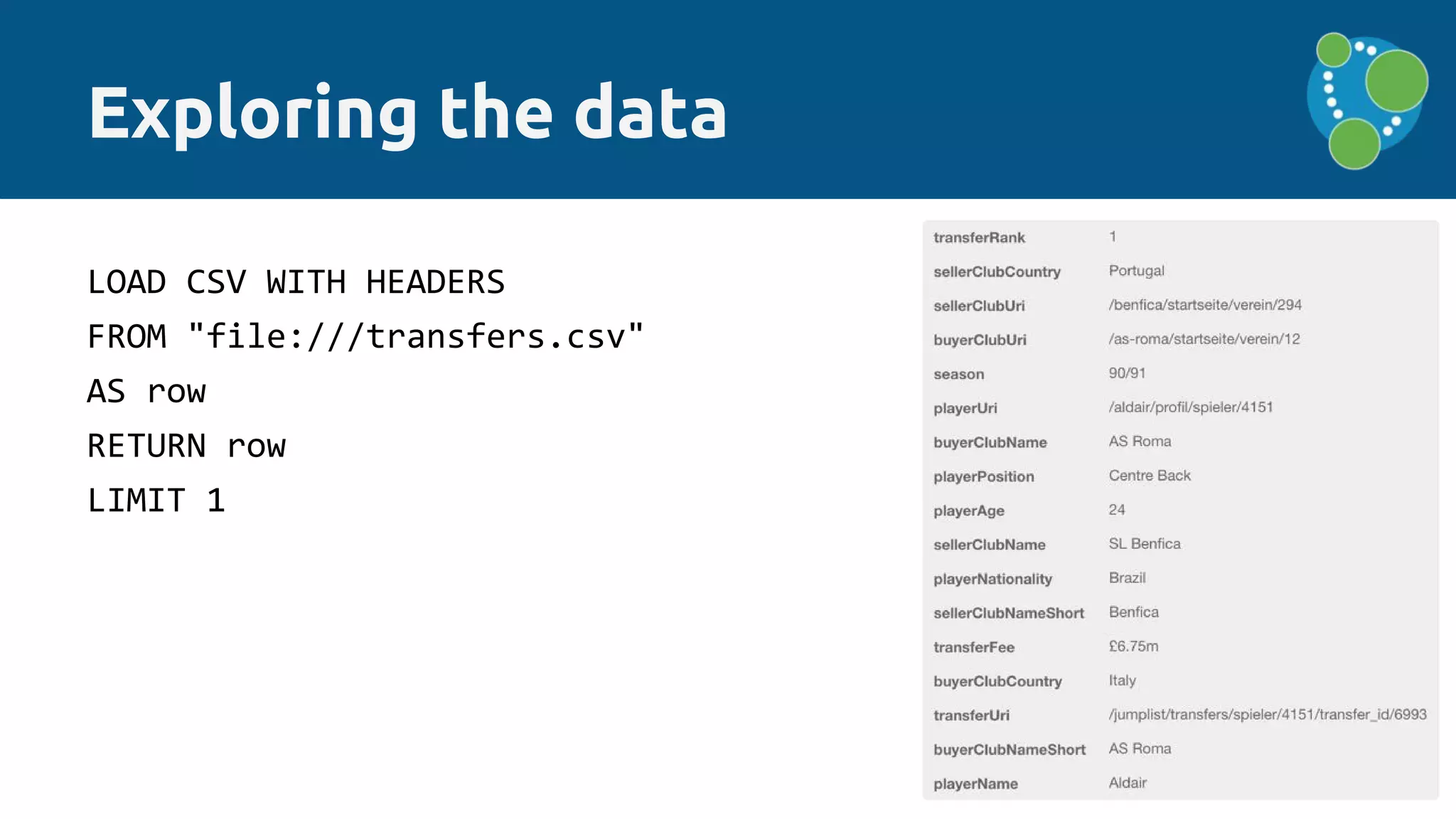 Exploring the data

LOAD CSV WITH HEADERS
FROM "file:///transfers.csv"
AS row
RETURN row
LIMIT 1

| | |
|---|---|
| transferRank | 1 |
| sellerClubCountry | Portugal |
| sellerClubUri | /benfica/startseite/verein/294 |
| buyerClubUri | /as-roma/startseite/verein/12 |
| season | 90/91 |
| playerUri | /aldair/profil/spieler/4151 |
| buyerClubName | AS Roma |
| playerPosition | Centre Back |
| playerAge | 24 |
| sellerClubName | SL Benfica |
| playerNationality | Brazil |
| sellerClubNameShort | Benfica |
| transferFee | £6.75m |
| buyerClubCountry | Italy |
| transferUri | /jumplist/transfers/spieler/4151/transfer_id/6993 |
| buyerClubNameShort | AS Roma |
| playerName | Aldair |